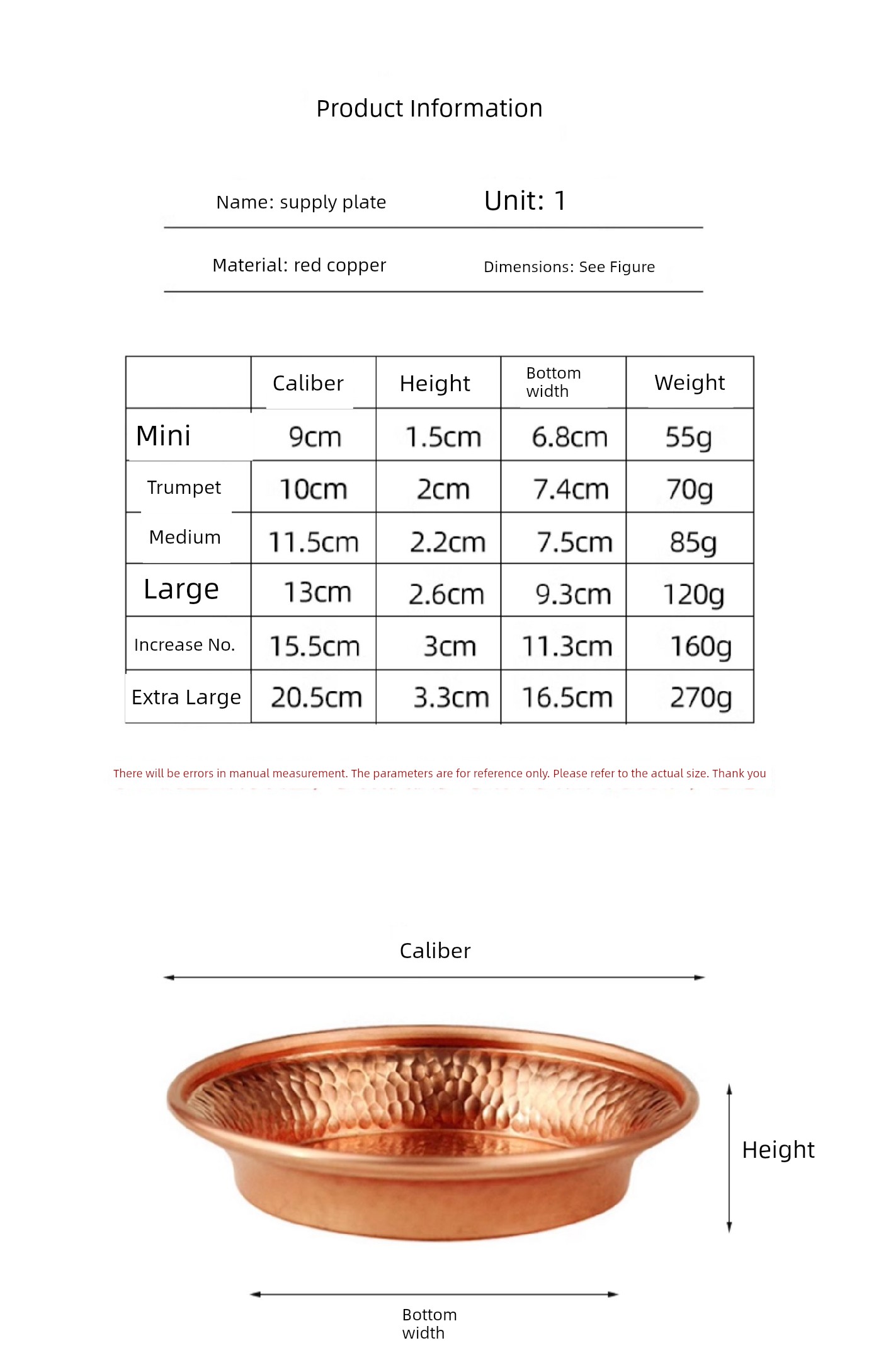 Product Information

Name: supply plate

Unit: 1

Material: red copper

Dimensions: See Figure

| | Caliber | Height | Bottom width | Weight |
|---|---|---|---|---|
| Mini | 9cm | 1.5cm | 6.8cm | 55g |
| Trumpet | 10cm | 2cm | 7.4cm | 70g |
| Medium | 11.5cm | 2.2cm | 7.5cm | 85g |
| Large | 13cm | 2.6cm | 9.3cm | 120g |
| Increase No. | 15.5cm | 3cm | 11.3cm | 160g |
| Extra Large | 20.5cm | 3.3cm | 16.5cm | 270g |

There will be errors in manual measurement. The parameters are for reference only. Please refer to the actual size. Thank you

Caliber

Height

Bottom width